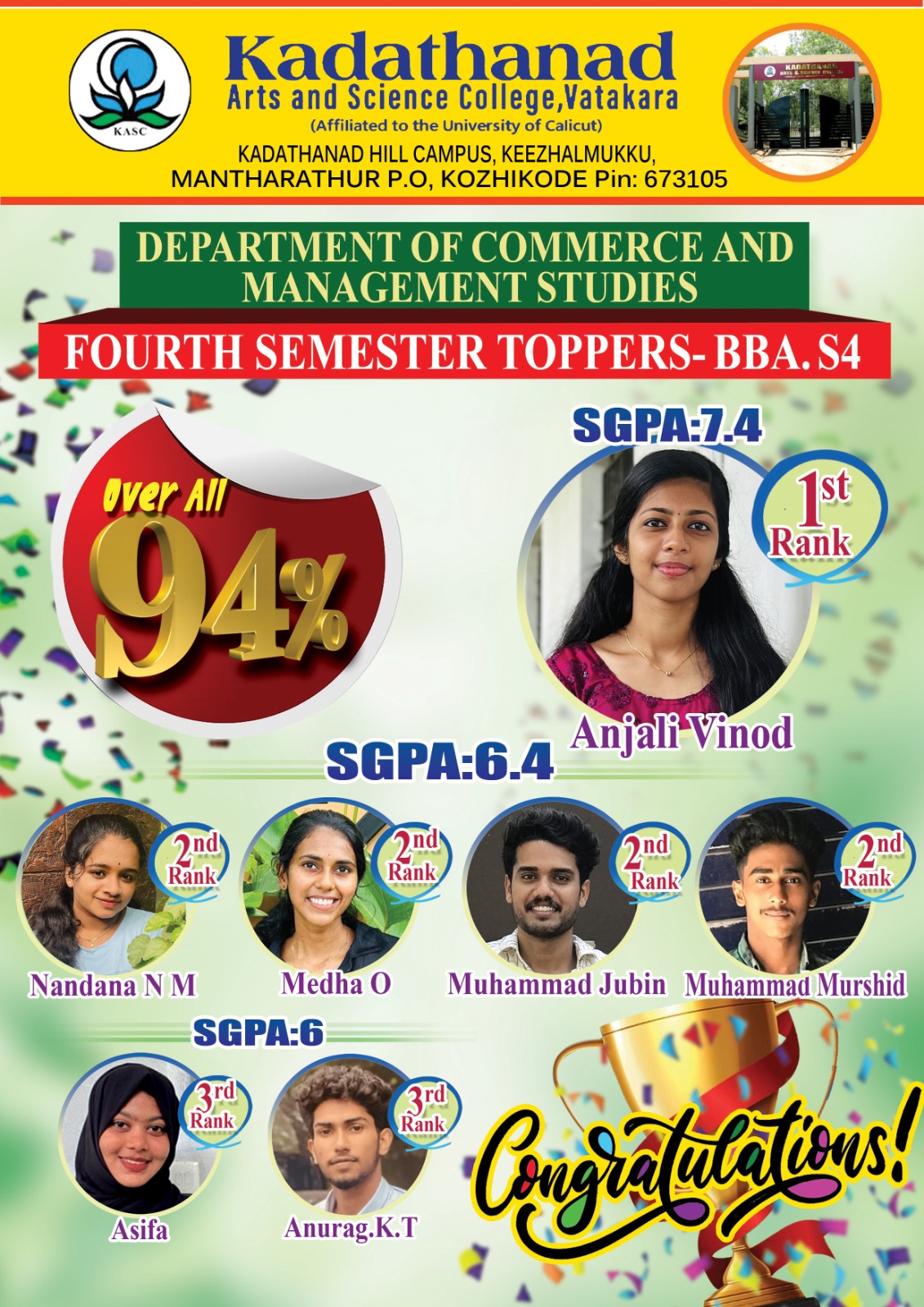 KASC

Kadathanad
Arts and Science College,Vatakara
(Affiliated to the University of Calicut)
KADATHANAD HILL CAMPUS, KEEZHALMUKKU,
MANTHARATHUR P.O, KOZHIKODE Pin: 673105

KADATHANAD ARTS & SCIENCE COLLEGE

DEPARTMENT OF COMMERCE AND MANAGEMENT STUDIES

FOURTH SEMESTER TOPPERS- BBA. S4

Over All
94%

SGPA:7.4
1st Rank
Anjali Vinod

SGPA:6.4
2nd Rank
Nandana N M
2nd Rank
Medha O
2nd Rank
Muhammad Jubin
2nd Rank
Muhammad Murshid

SGPA:6
3rd Rank
Asifa
3rd Rank
Anurag.K.T

Congratulations!